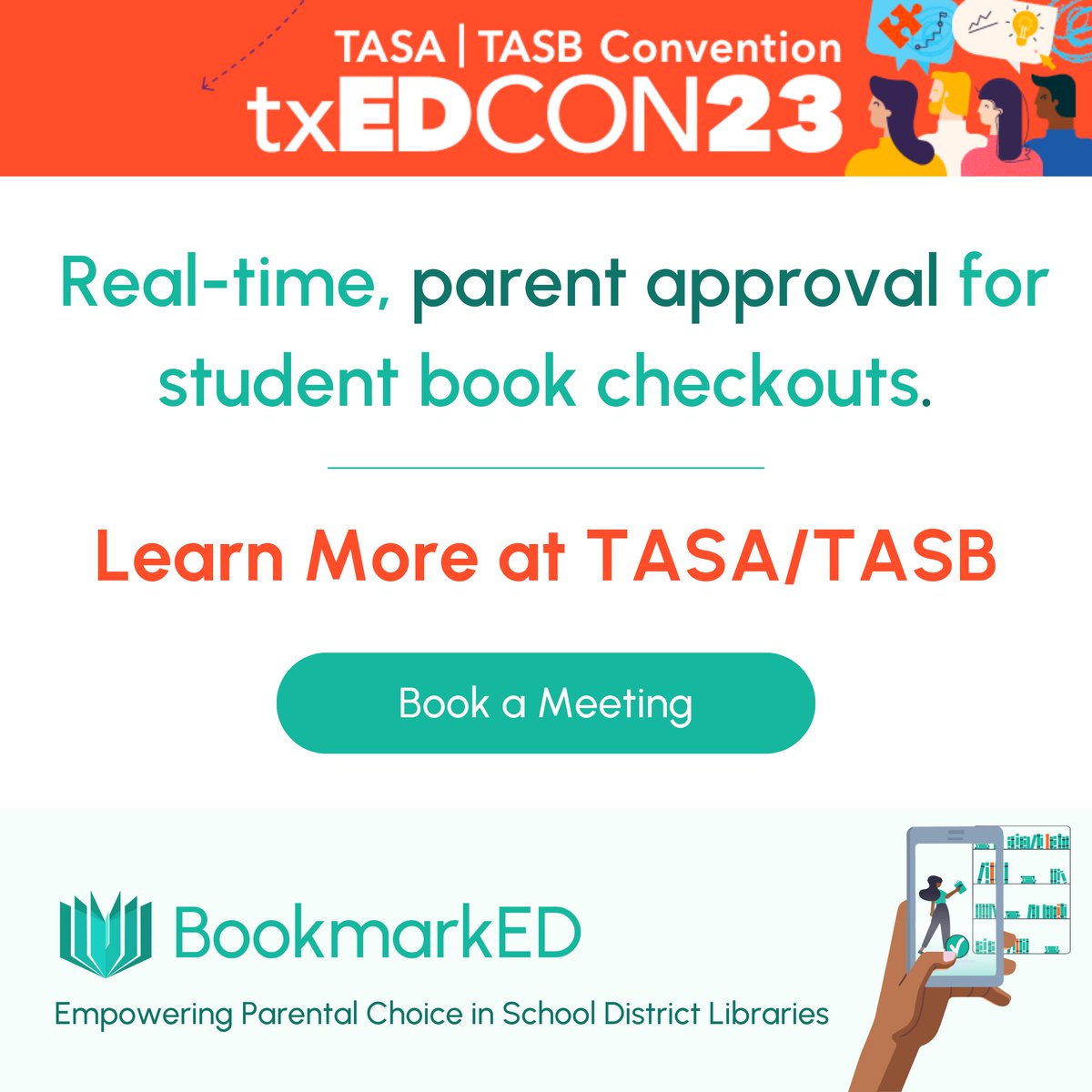 TASA | TASB Convention
txEDCON23

Real-time, parent approval for student book checkouts.

Learn More at TASA/TASB

Book a Meeting

BookmarkED

Empowering Parental Choice in School District Libraries